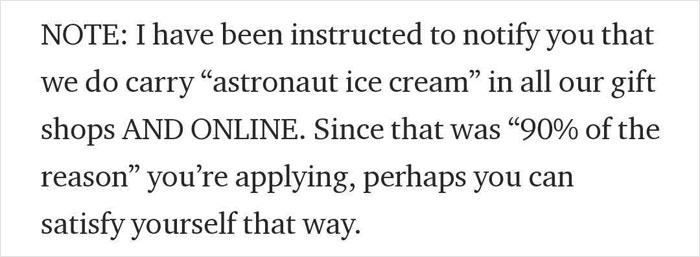 NOTE: I have been instructed to notify you that we do carry “astronaut ice cream” in all our gift shops AND ONLINE. Since that was “90% of the reason” you’re applying, perhaps you can satisfy yourself that way.